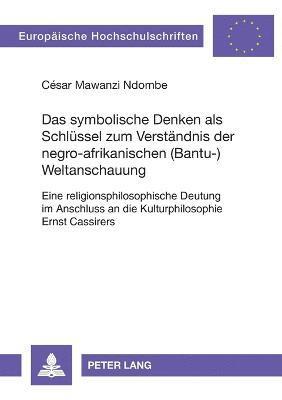 Europäische Hochschulschriften

César Mawanzi Ndombe

Das symbolische Denken als Schlüssel zum Verständnis der negro-afrikanischen (Bantu-) Weltanschauung

Eine religionsphilosophische Deutung im Anschluss an die Kulturphilosophie Ernst Cassirers

PETER LANG